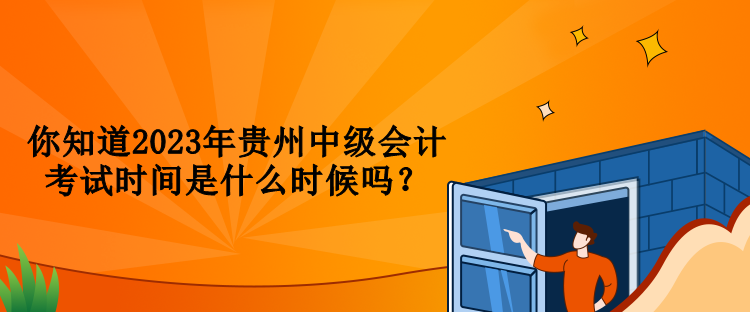 你知道2023年贵州中级会计考试时间是什么时候吗？